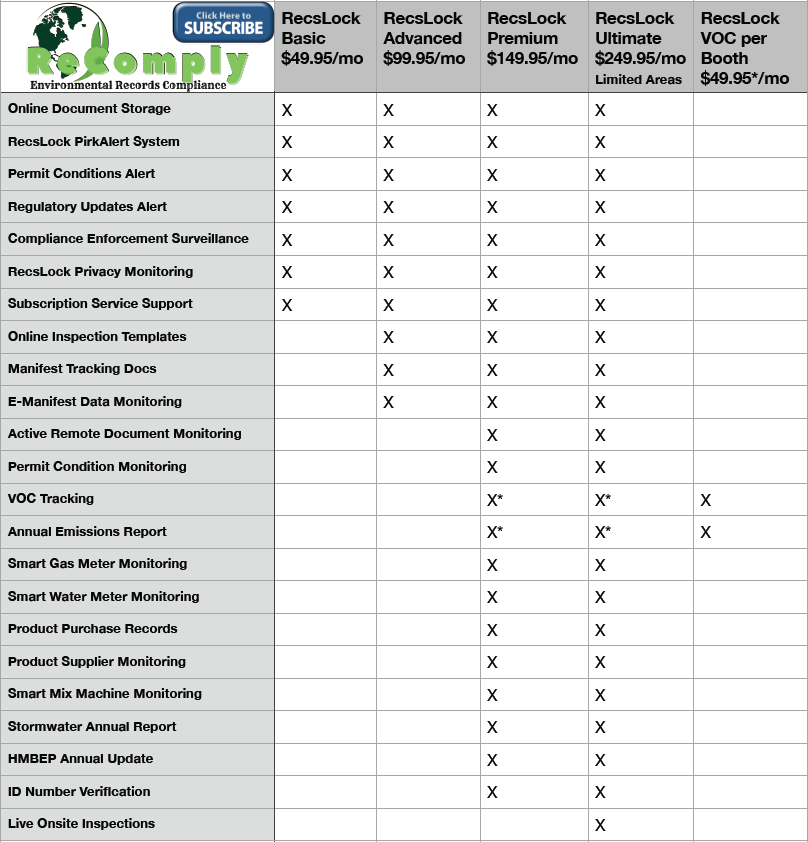 | ReComply Environmental Records Compliance Click Here to SUBSCRIBE | RecsLock Basic $49.95/mo | RecsLock Advanced $99.95/mo | RecsLock Premium $149.95/mo | RecsLock Ultimate $249.95/mo Limited Areas | RecsLock VOC per Booth $49.95*/mo |
|---|---|---|---|---|---|
| Online Document Storage | X | X | X | X | |
| RecsLock PirkAlert System | X | X | X | X | |
| Permit Conditions Alert | X | X | X | X | |
| Regulatory Updates Alert | X | X | X | X | |
| Compliance Enforcement Surveillance | X | X | X | X | |
| RecsLock Privacy Monitoring | X | X | X | X | |
| Subscription Service Support | X | X | X | X | |
| Online Inspection Templates | | X | X | X | |
| Manifest Tracking Docs | | X | X | X | |
| E-Manifest Data Monitoring | | X | X | X | |
| Active Remote Document Monitoring | | | X | X | |
| Permit Condition Monitoring | | | X | X | |
| VOC Tracking | | | X* | X* | X |
| Annual Emissions Report | | | X* | X* | X |
| Smart Gas Meter Monitoring | | | X | X | |
| Smart Water Meter Monitoring | | | X | X | |
| Product Purchase Records | | | X | X | |
| Product Supplier Monitoring | | | X | X | |
| Smart Mix Machine Monitoring | | | X | X | |
| Stormwater Annual Report | | | X | X | |
| HMBEP Annual Update | | | X | X | |
| ID Number Verification | | | X | X | |
| Live Onsite Inspections | | | | X | |